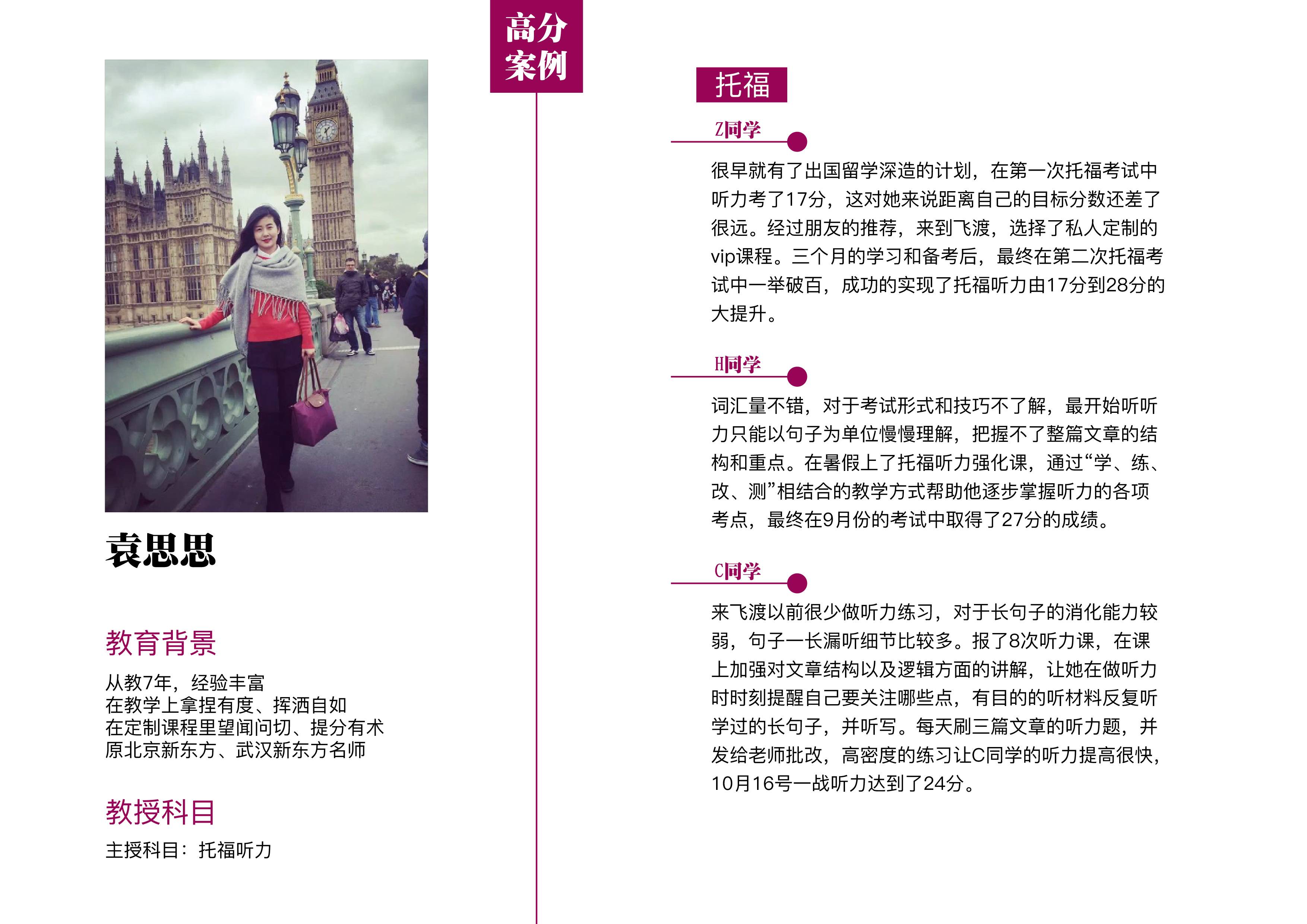 袁思思

教育背景

从教7年，经验丰富
在教学上拿捏有度、挥洒自如
在定制课程里望闻问切、提分有术
原北京新东方、武汉新东方名师

教授科目

主授科目：托福听力

高分案例

托福

Z同学

很早就有了出国留学深造的计划，在第一次托福考试中听力考了17分，这对她来说距离自己的目标分数还差了很远。经过朋友的推荐，来到飞渡，选择了私人定制的vip课程。三个月的学习和备考后，最终在第二次托福考试中一举破百，成功的实现了托福听力由17分到28分的大提升。

H同学

词汇量不错，对于考试形式和技巧不了解，最开始听听力只能以句子为单位慢慢理解，把握不了整篇文章的结构和重点。在暑假上了托福听力强化课，通过“学、练、改、测”相结合的教学方式帮助他逐步掌握听力的各项考点，最终在9月份的考试中取得了27分的成绩。

C同学

来飞渡以前很少做听力练习，对于长句子的消化能力较弱，句子一长漏听细节比较多。报了8次听力课，在课上加强对文章结构以及逻辑方面的讲解，让她在做听力时时刻提醒自己要关注哪些点，有目的的听材料反复听学过的长句子，并听写。每天刷三篇文章的听力题，并发给老师批改，高密度的练习让C同学的听力提高很快，10月16号一战听力达到了24分。